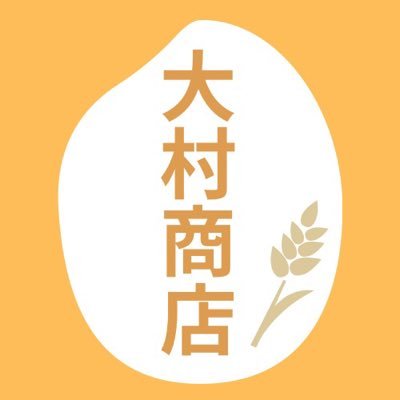 大村商店